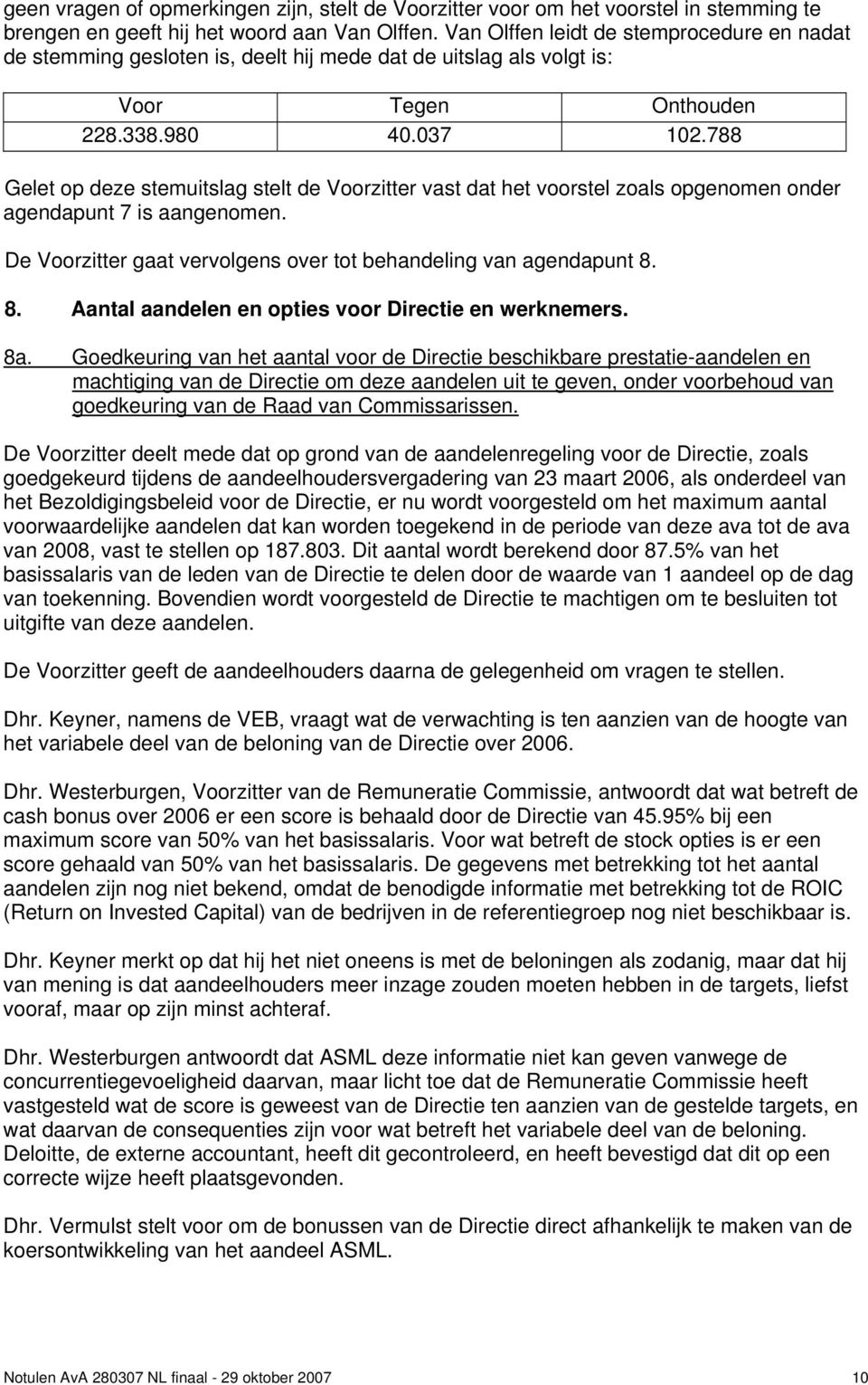 geen vragen of opmerkingen zijn, stelt de Voorzitter voor om het voorstel in stemming te brengen en geeft hij het woord aan Van Olffen. Van Olffen leidt de stemprocedure en nadat de stemming gesloten is, deelt hij mede dat de uitslag als volgt is:

| Voor | Tegen | Onthouden |
|---|---|---|
| 228.338.980 | 40.037 | 102.788 |

Gelet op deze stemuitslag stelt de Voorzitter vast dat het voorstel zoals opgenomen onder agendapunt 7 is aangenomen.

De Voorzitter gaat vervolgens over tot behandeling van agendapunt 8.

8. Aantal aandelen en opties voor Directie en werknemers.

8a. Goedkeuring van het aantal voor de Directie beschikbare prestatie-aandelen en machtiging van de Directie om deze aandelen uit te geven, onder voorbehoud van goedkeuring van de Raad van Commissarissen.

De Voorzitter deelt mede dat op grond van de aandelenregeling voor de Directie, zoals goedgekeurd tijdens de aandeelhoudersvergadering van 23 maart 2006, als onderdeel van het Bezoldigingsbeleid voor de Directie, er nu wordt voorgesteld om het maximum aantal voorwaardelijke aandelen dat kan worden toegekend in de periode van deze ava tot de ava van 2008, vast te stellen op 187.803. Dit aantal wordt berekend door 87.5% van het basissalaris van de leden van de Directie te delen door de waarde van 1 aandeel op de dag van toekenning. Bovendien wordt voorgesteld de Directie te machtigen om te besluiten tot uitgifte van deze aandelen.

De Voorzitter geeft de aandeelhouders daarna de gelegenheid om vragen te stellen.

Dhr. Keyner, namens de VEB, vraagt wat de verwachting is ten aanzien van de hoogte van het variabele deel van de beloning van de Directie over 2006.

Dhr. Westerburgen, Voorzitter van de Remuneratie Commissie, antwoordt dat wat betreft de cash bonus over 2006 er een score is behaald door de Directie van 45.95% bij een maximum score van 50% van het basissalaris. Voor wat betreft de stock opties is er een score gehaald van 50% van het basissalaris. De gegevens met betrekking tot het aantal aandelen zijn nog niet bekend, omdat de benodigde informatie met betrekking tot de ROIC (Return on Invested Capital) van de bedrijven in de referentiegroep nog niet beschikbaar is.

Dhr. Keyner merkt op dat hij het niet oneens is met de beloningen als zodanig, maar dat hij van mening is dat aandeelhouders meer inzage zouden moeten hebben in de targets, liefst vooraf, maar op zijn minst achteraf.

Dhr. Westerburgen antwoordt dat ASML deze informatie niet kan geven vanwege de concurrentiegevoeligheid daarvan, maar licht toe dat de Remuneratie Commissie heeft vastgesteld wat de score is geweest van de Directie ten aanzien van de gestelde targets, en wat daarvan de consequenties zijn voor wat betreft het variabele deel van de beloning. Deloitte, de externe accountant, heeft dit gecontroleerd, en heeft bevestigd dat dit op een correcte wijze heeft plaatsgevonden.

Dhr. Vermulst stelt voor om de bonussen van de Directie direct afhankelijk te maken van de koersontwikkeling van het aandeel ASML.

Notulen AvA 280307 NL finaal - 29 oktober 2007 10